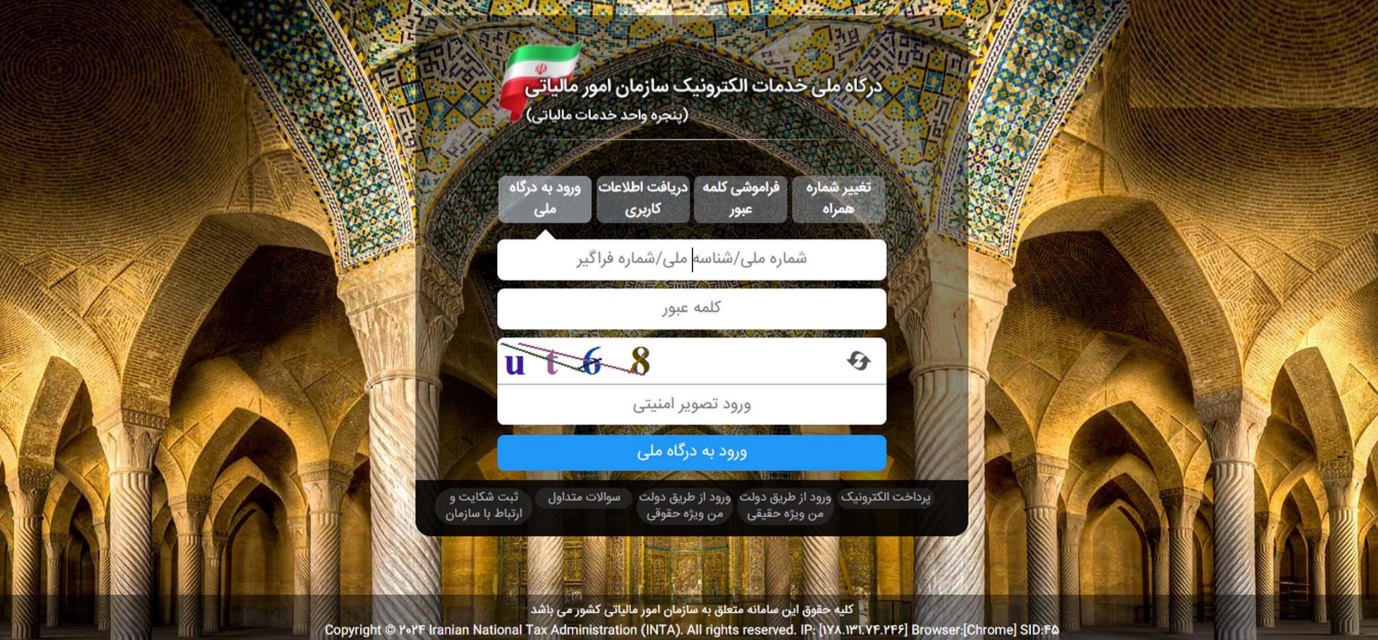 درگاه ملی خدمات الکترونیک سازمان امور مالیاتی
(پنجره واحد خدمات مالیاتی)

تغییر شماره همراه
فراموشی کلمه عبور
دریافت اطلاعات کاربری
ورود به درگاه ملی

شماره ملی/شناسه ملی/شماره فراگیر

کلمه عبور

ut68

ورود تصویر امنیتی

ورود به درگاه ملی

پرداخت الکترونیک
ورود از طریق دولت من ویژه حقیقی
ورود از طریق دولت من ویژه حقوقی
سوالات متداول
ثبت شکایت و ارتباط با سازمان

کلیه حقوق این سامانه متعلق به سازمان امور مالیاتی کشور می باشد
Copyright © ۲۰۲۴ Iranian National Tax Administration (INTA). All rights reserved. IP: [۱۷۸.۱۳۱.۷۴.۲۴۶] Browser:[Chrome] SID:۴۵